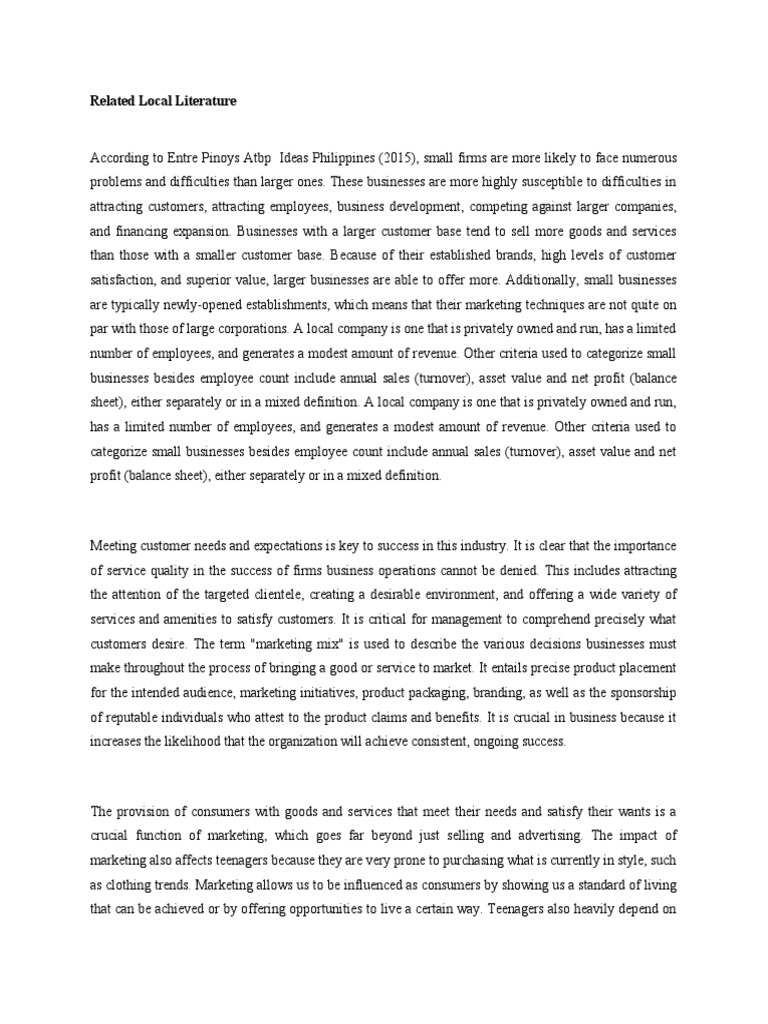 Related Local Literature

According to Entre Pinoys Atbp Ideas Philippines (2015), small firms are more likely to face numerous problems and difficulties than larger ones. These businesses are more highly susceptible to difficulties in attracting customers, attracting employees, business development, competing against larger companies, and financing expansion. Businesses with a larger customer base tend to sell more goods and services than those with a smaller customer base. Because of their established brands, high levels of customer satisfaction, and superior value, larger businesses are able to offer more. Additionally, small businesses are typically newly-opened establishments, which means that their marketing techniques are not quite on par with those of large corporations. A local company is one that is privately owned and run, has a limited number of employees, and generates a modest amount of revenue. Other criteria used to categorize small businesses besides employee count include annual sales (turnover), asset value and net profit (balance sheet), either separately or in a mixed definition. A local company is one that is privately owned and run, has a limited number of employees, and generates a modest amount of revenue. Other criteria used to categorize small businesses besides employee count include annual sales (turnover), asset value and net profit (balance sheet), either separately or in a mixed definition.

Meeting customer needs and expectations is key to success in this industry. It is clear that the importance of service quality in the success of firms business operations cannot be denied. This includes attracting the attention of the targeted clientele, creating a desirable environment, and offering a wide variety of services and amenities to satisfy customers. It is critical for management to comprehend precisely what customers desire. The term "marketing mix" is used to describe the various decisions businesses must make throughout the process of bringing a good or service to market. It entails precise product placement for the intended audience, marketing initiatives, product packaging, branding, as well as the sponsorship of reputable individuals who attest to the product claims and benefits. It is crucial in business because it increases the likelihood that the organization will achieve consistent, ongoing success.

The provision of consumers with goods and services that meet their needs and satisfy their wants is a crucial function of marketing, which goes far beyond just selling and advertising. The impact of marketing also affects teenagers because they are very prone to purchasing what is currently in style, such as clothing trends. Marketing allows us to be influenced as consumers by showing us a standard of living that can be achieved or by offering opportunities to live a certain way. Teenagers also heavily depend on